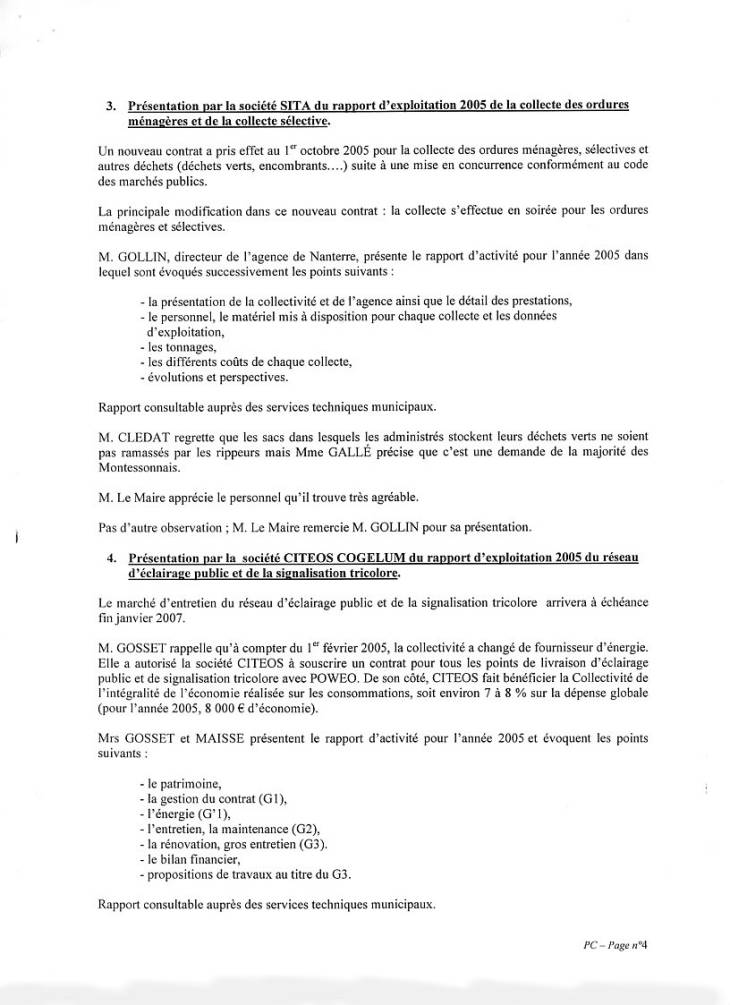 3. Présentation par la société SITA du rapport d'exploitation 2005 de la collecte des ordures ménagères et de la collecte sélective.

Un nouveau contrat a pris effet au 1$^{er}$ octobre 2005 pour la collecte des ordures ménagères, sélectives et autres déchets (déchets verts, encombrants….) suite à une mise en concurrence conformément au code des marchés publics.

La principale modification dans ce nouveau contrat : la collecte s'effectue en soirée pour les ordures ménagères et sélectives.

M. GOLLIN, directeur de l'agence de Nanterre, présente le rapport d'activité pour l'année 2005 dans lequel sont évoqués successivement les points suivants :

- la présentation de la collectivité et de l'agence ainsi que le détail des prestations,
- le personnel, le matériel mis à disposition pour chaque collecte et les données d'exploitation,
- les tonnages,
- les différents coûts de chaque collecte,
- évolutions et perspectives.

Rapport consultable auprès des services techniques municipaux.

M. CLEDAT regrette que les sacs dans lesquels les administrés stockent leurs déchets verts ne soient pas ramassés par les rippeurs mais Mme GALLÉ précise que c'est une demande de la majorité des Montessonnais.

M. Le Maire apprécie le personnel qu'il trouve très agréable.

Pas d'autre observation ; M. Le Maire remercie M. GOLLIN pour sa présentation.

4. Présentation par la société CITEOS COGELUM du rapport d'exploitation 2005 du réseau d'éclairage public et de la signalisation tricolore.

Le marché d'entretien du réseau d'éclairage public et de la signalisation tricolore arrivera à échéance fin janvier 2007.

M. GOSSET rappelle qu'à compter du 1$^{er}$ février 2005, la collectivité a changé de fournisseur d'énergie. Elle a autorisé la société CITEOS à souscrire un contrat pour tous les points de livraison d'éclairage public et de signalisation tricolore avec POWEO. De son côté, CITEOS fait bénéficier la Collectivité de l'intégralité de l'économie réalisée sur les consommations, soit environ 7 à 8 % sur la dépense globale (pour l'année 2005, 8 000 € d'économie).

Mrs GOSSET et MAISSE présentent le rapport d'activité pour l'année 2005 et évoquent les points suivants :

- le patrimoine,
- la gestion du contrat (G1),
- l'énergie (G'1),
- l'entretien, la maintenance (G2),
- la rénovation, gros entretien (G3).
- le bilan financier,
- propositions de travaux au titre du G3.

Rapport consultable auprès des services techniques municipaux.

PC – Page n°4